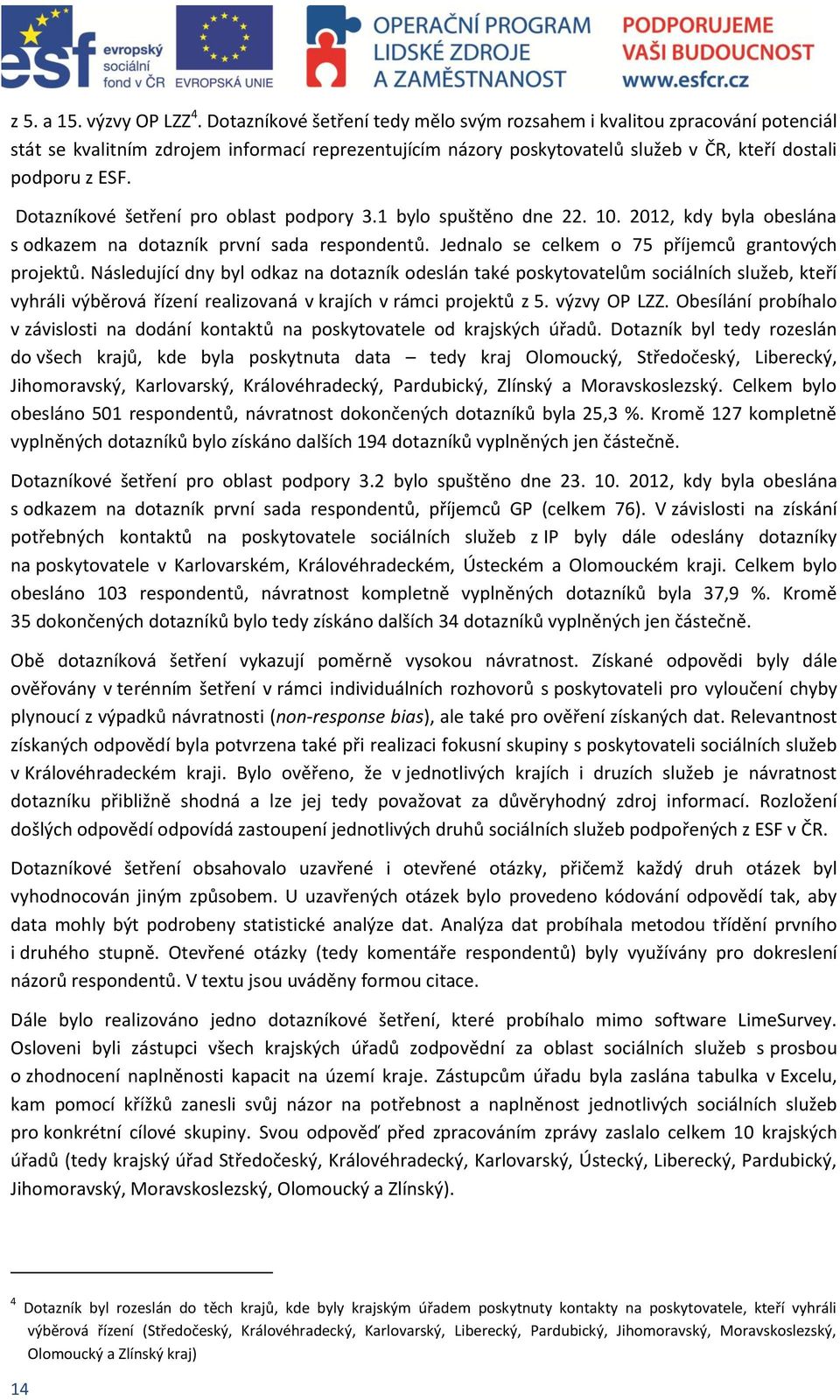 esf evropský sociální fond v ČR EVROPSKÁ UNIE OPERAČNÍ PROGRAM LIDSKÉ ZDROJE A ZAMĚSTNANOST PODPORUJEME VAŠI BUDOUCNOST www.esfcr.cz

z 5. a 15. výzvy OP LZZ$^4$. Dotazníkové šetření tedy mělo svým rozsahem i kvalitou zpracování potenciál stát se kvalitním zdrojem informací reprezentujícím názory poskytovatelů služeb v ČR, kteří dostali podporu z ESF.

Dotazníkové šetření pro oblast podpory 3.1 bylo spuštěno dne 22. 10. 2012, kdy byla obeslána s odkazem na dotazník první sada respondentů. Jednalo se celkem o 75 příjemců grantových projektů. Následující dny byl odkaz na dotazník odeslán také poskytovatelům sociálních služeb, kteří vyhráli výběrová řízení realizovaná v krajích v rámci projektů z 5. výzvy OP LZZ. Obesílání probíhalo v závislosti na dodání kontaktů na poskytovatele od krajských úřadů. Dotazník byl tedy rozeslán do všech krajů, kde byla poskytnuta data – tedy kraj Olomoucký, Středočeský, Liberecký, Jihomoravský, Karlovarský, Královéhradecký, Pardubický, Zlínský a Moravskoslezský. Celkem bylo obesláno 501 respondentů, návratnost dokončených dotazníků byla 25,3 %. Kromě 127 kompletně vyplněných dotazníků bylo získáno dalších 194 dotazníků vyplněných jen částečně.

Dotazníkové šetření pro oblast podpory 3.2 bylo spuštěno dne 23. 10. 2012, kdy byla obeslána s odkazem na dotazník první sada respondentů, příjemců GP (celkem 76). V závislosti na získání potřebných kontaktů na poskytovatele sociálních služeb z IP byly dále odeslány dotazníky na poskytovatele v Karlovarském, Královéhradeckém, Ústeckém a Olomouckém kraji. Celkem bylo obesláno 103 respondentů, návratnost kompletně vyplněných dotazníků byla 37,9 %. Kromě 35 dokončených dotazníků bylo tedy získáno dalších 34 dotazníků vyplněných jen částečně.

Obě dotazníková šetření vykazují poměrně vysokou návratnost. Získané odpovědi byly dále ověřovány v terénním šetření v rámci individuálních rozhovorů s poskytovateli pro vyloučení chyby plynoucí z výpadků návratnosti (non-response bias), ale také pro ověření získaných dat. Relevantnost získaných odpovědí byla potvrzena také při realizaci fokusní skupiny s poskytovateli sociálních služeb v Královéhradeckém kraji. Bylo ověřeno, že v jednotlivých krajích i druzích služeb je návratnost dotazníku přibližně shodná a lze jej tedy považovat za důvěryhodný zdroj informací. Rozložení došlých odpovědí odpovídá zastoupení jednotlivých druhů sociálních služeb podpořených z ESF v ČR.

Dotazníkové šetření obsahovalo uzavřené i otevřené otázky, přičemž každý druh otázek byl vyhodnocován jiným způsobem. U uzavřených otázek bylo provedeno kódování odpovědí tak, aby data mohly být podrobeny statistické analýze dat. Analýza dat probíhala metodou třídění prvního i druhého stupně. Otevřené otázky (tedy komentáře respondentů) byly využívány pro dokreslení názorů respondentů. V textu jsou uváděny formou citace.

Dále bylo realizováno jedno dotazníkové šetření, které probíhalo mimo software LimeSurvey. Osloveni byli zástupci všech krajských úřadů zodpovědní za oblast sociálních služeb s prosbou o zhodnocení naplněnosti kapacit na území kraje. Zástupcům úřadu byla zaslána tabulka v Excelu, kam pomocí křížků zanesli svůj názor na potřebnost a naplněnost jednotlivých sociálních služeb pro konkrétní cílové skupiny. Svou odpověď před zpracováním zprávy zaslalo celkem 10 krajských úřadů (tedy krajský úřad Středočeský, Královéhradecký, Karlovarský, Ústecký, Liberecký, Pardubický, Jihomoravský, Moravskoslezský, Olomoucký a Zlínský).

$^4$ Dotazník byl rozeslán do těch krajů, kde byly krajským úřadem poskytnuty kontakty na poskytovatele, kteří vyhráli výběrová řízení (Středočeský, Královéhradecký, Karlovarský, Liberecký, Pardubický, Jihomoravský, Moravskoslezský, Olomoucký a Zlínský kraj)

14